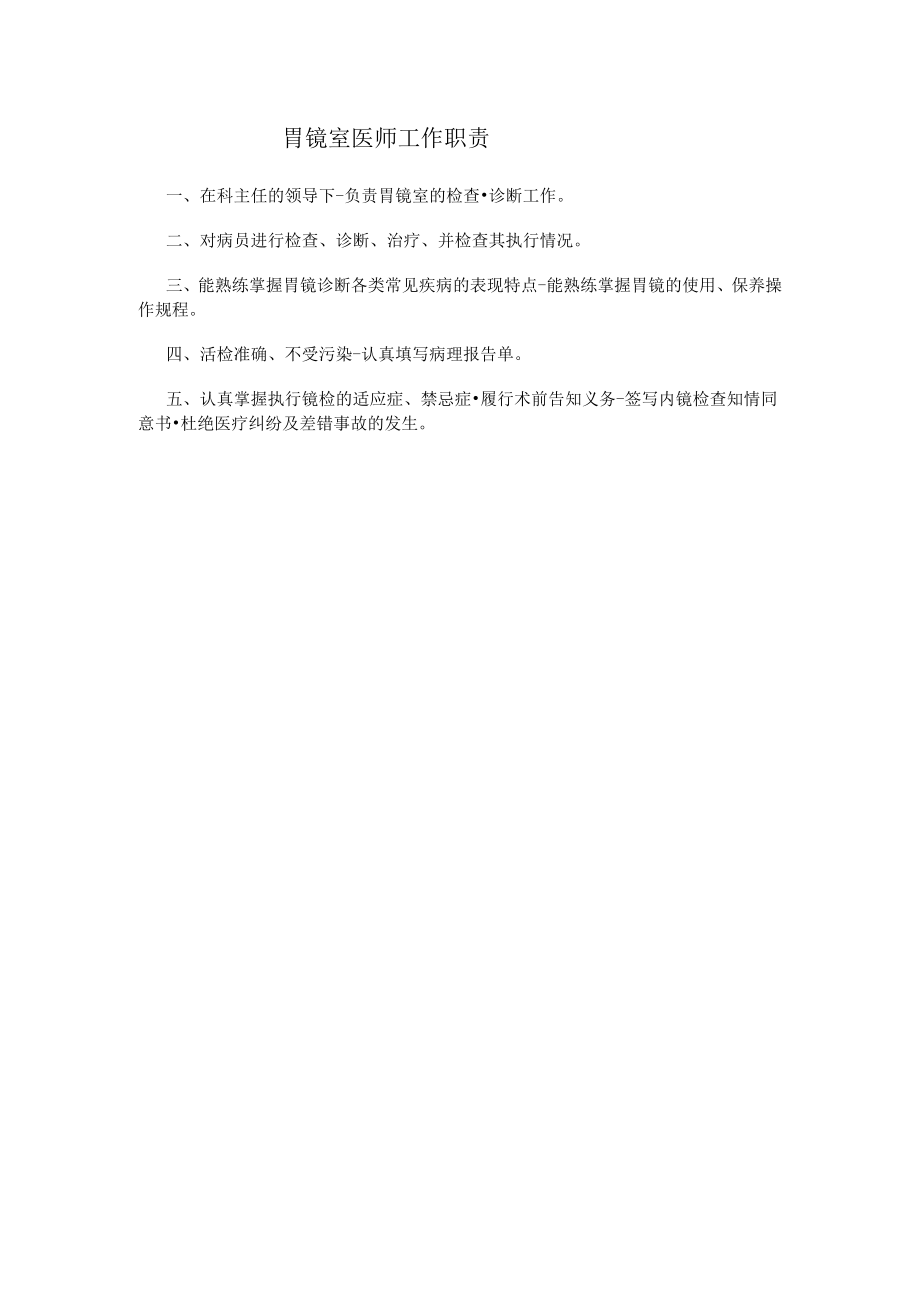 胃镜室医师工作职责

一、在科主任的领导下-负责胃镜室的检查•诊断工作。

二、对病员进行检查、诊断、治疗、并检查其执行情况。

三、能熟练掌握胃镜诊断各类常见疾病的表现特点-能熟练掌握胃镜的使用、保养操作规程。

四、活检准确、不受污染-认真填写病理报告单。

五、认真掌握执行镜检的适应症、禁忌症•履行术前告知义务-签写内镜检查知情同意书•杜绝医疗纠纷及差错事故的发生。